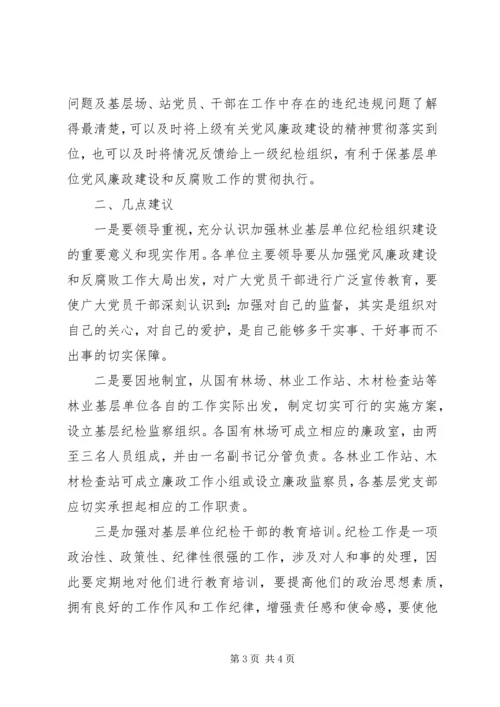 问题及基层场、站党员、干部在工作中存在的违纪违规问题了解得最清楚，可以及时将上级有关党风廉政建设的精神贯彻落实到位，也可以及时将情况反馈给上一级纪检组织，有利于保基层单位党风廉政建设和反腐败工作的贯彻执行。

二、几点建议

一是要领导重视，充分认识加强林业基层单位纪检组织建设的重要意义和现实作用。各单位主要领导要从加强党风廉政建设和反腐败工作大局出发，对广大党员干部进行广泛宣传教育，要使广大党员干部深刻认识到：加强对自己的监督，其实是组织对自己的关心，对自己的爱护，是自己能够多干实事、干好事而不出事的切实保障。

二是要因地制宜，从国有林场、林业工作站、木材检查站等林业基层单位各自的工作实际出发，制定切实可行的实施方案，设立基层纪检监察组织。各国有林场可成立相应的廉政室，由两至三名人员组成，并由一名副书记分管负责。各林业工作站、木材检查站可成立廉政工作小组或设立廉政监察员，各基层党支部应切实承担起相应的工作职责。

三是加强对基层单位纪检干部的教育培训。纪检工作是一项政治性、政策性、纪律性很强的工作，涉及对人和事的处理，因此要定期地对他们进行教育培训，要提高他们的政治思想素质，拥有良好的工作作风和工作纪律，增强责任感和使命感，要使他

第 3 页 共 4 页